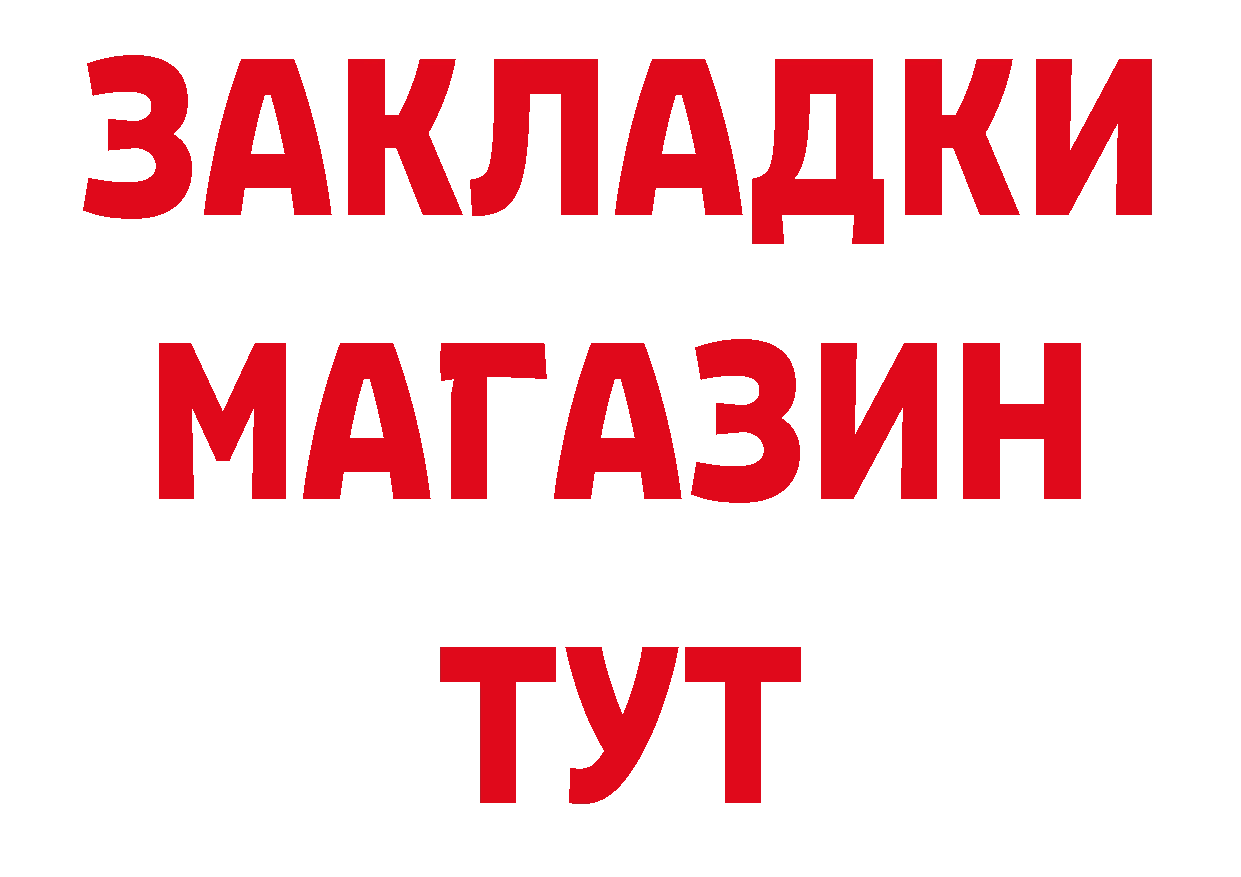 ЗАКЛАДКИ
МАГАЗИН
ТУТ